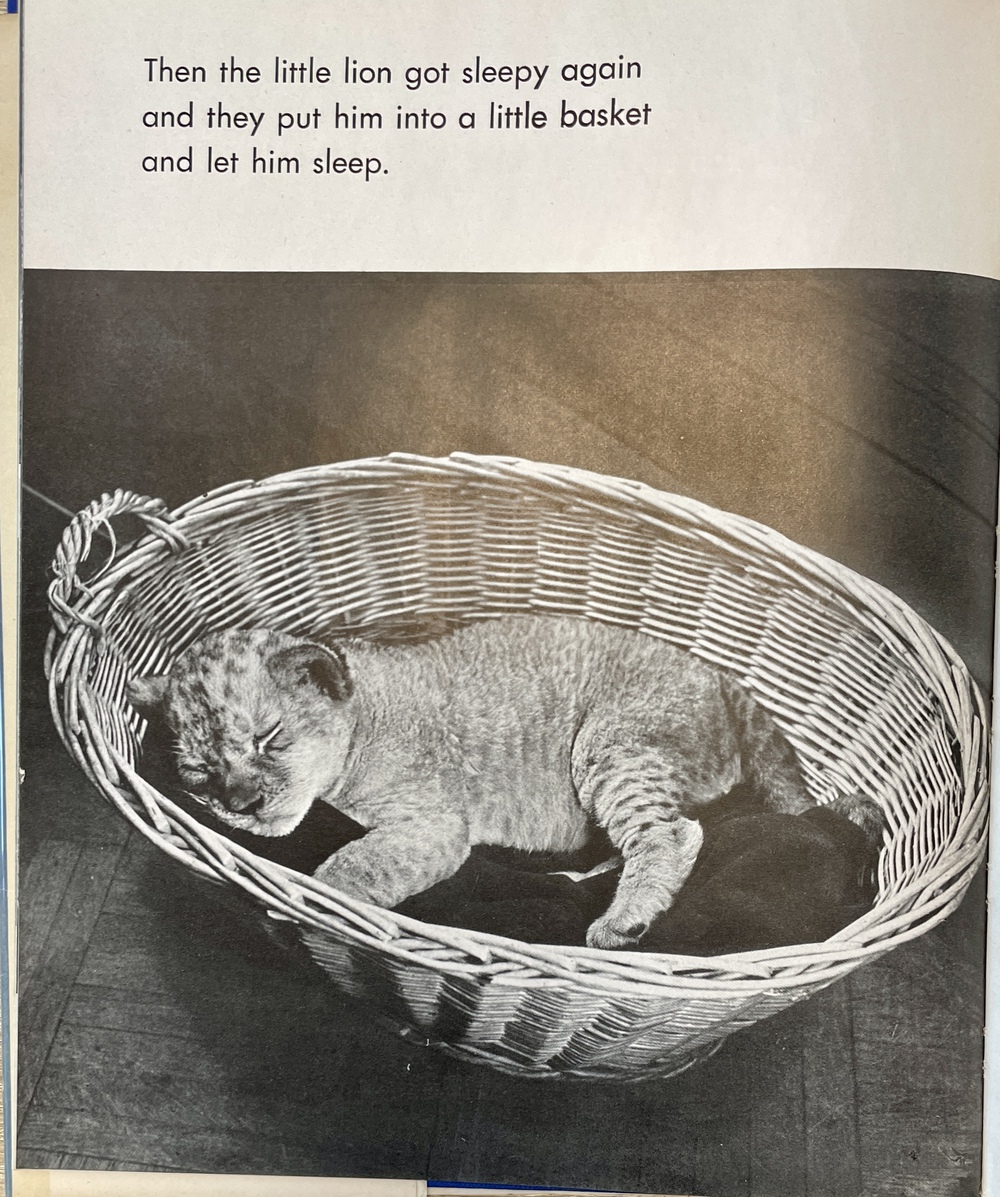 Then the little lion got sleepy again and they put him into a little basket and let him sleep.